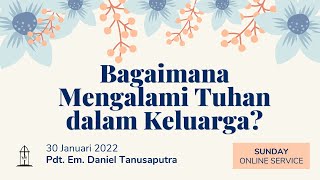 Bagaimana Mengalami Tuhan dalam Keluarga?

30 Januari 2022
Pdt. Em. Daniel Tanusaputra

SUNDAY
ONLINE SERVICE